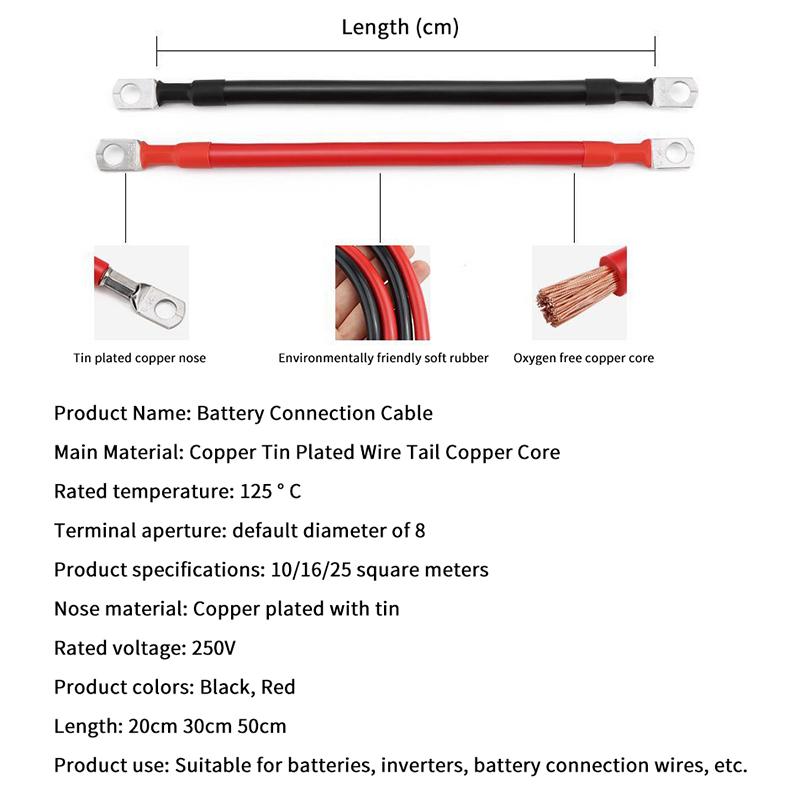 Length (cm)

Tin plated copper nose

Environmentally friendly soft rubber

Oxygen free copper core

Product Name: Battery Connection Cable

Main Material: Copper Tin Plated Wire Tail Copper Core

Rated temperature: 125 ° C

Terminal aperture: default diameter of 8

Product specifications: 10/16/25 square meters

Nose material: Copper plated with tin

Rated voltage: 250V

Product colors: Black, Red

Length: 20cm 30cm 50cm

Product use: Suitable for batteries, inverters, battery connection wires, etc.